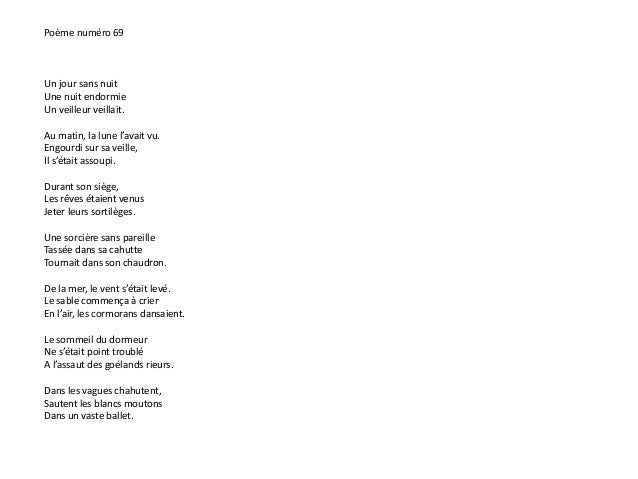 Poème numéro 69

Un jour sans nuit
Une nuit endormie
Un veilleur veillait.

Au matin, la lune l'avait vu.
Engourdi sur sa veille,
Il s'était assoupi.

Durant son siège,
Les rêves étaient venus
Jeter leurs sortilèges.

Une sorcière sans pareille
Tassée dans sa cahutte
Tournait dans son chaudron.

De la mer, le vent s'était levé.
Le sable commença à crier
En l'air, les cormorans dansaient.

Le sommeil du dormeur
Ne s'était point troublé
A l'assaut des goélands rieurs.

Dans les vagues chahutent,
Sautent les blancs moutons
Dans un vaste ballet.